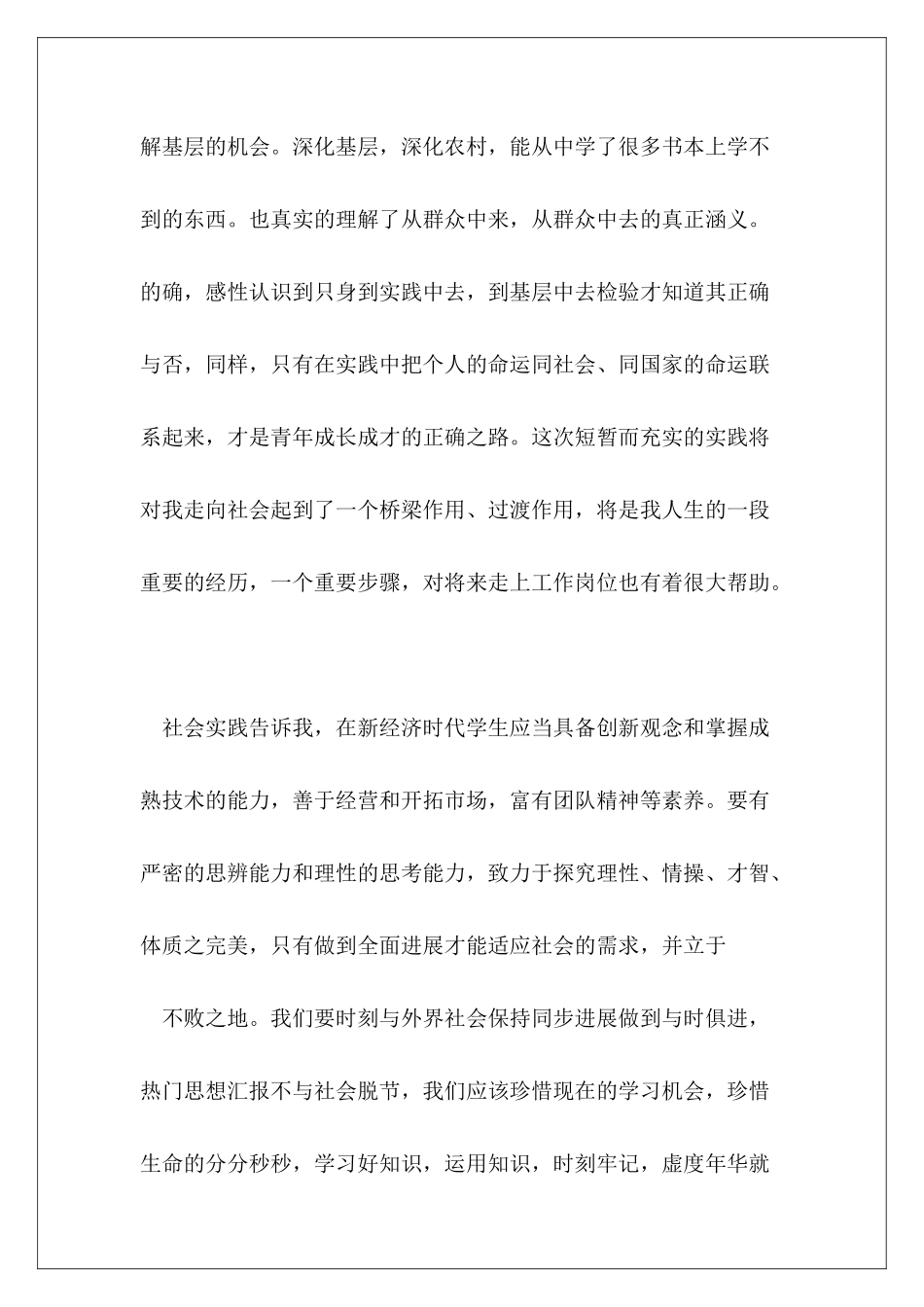 解基层的机会。深化基层，深化农村，能从中学了很多书本上学不到的东西。也真实的理解了从群众中来，从群众中去的真正涵义。的确，感性认识到只身到实践中去，到基层中去检验才知道其正确与否，同样，只有在实践中把个人的命运同社会、同国家的命运联系起来，才是青年成长成才的正确之路。这次短暂而充实的实践将对我走向社会起到了一个桥梁作用、过渡作用，将是我人生的一段重要的经历，一个重要步骤，对将来走上工作岗位也有着很大帮助。

社会实践告诉我，在新经济时代学生应当具备创新观念和掌握成熟技术的能力，善于经营和开拓市场，富有团队精神等素养。要有严密的思辨能力和理性的思考能力，致力于探究理性、情操、才智、体质之完美，只有做到全面进展才能适应社会的需求，并立于

不败之地。我们要时刻与外界社会保持同步进展做到与时俱进，热门思想汇报不与社会脱节，我们应该珍惜现在的学习机会，珍惜生命的分分秒秒，学习好知识，运用知识，时刻牢记，虚度年华就